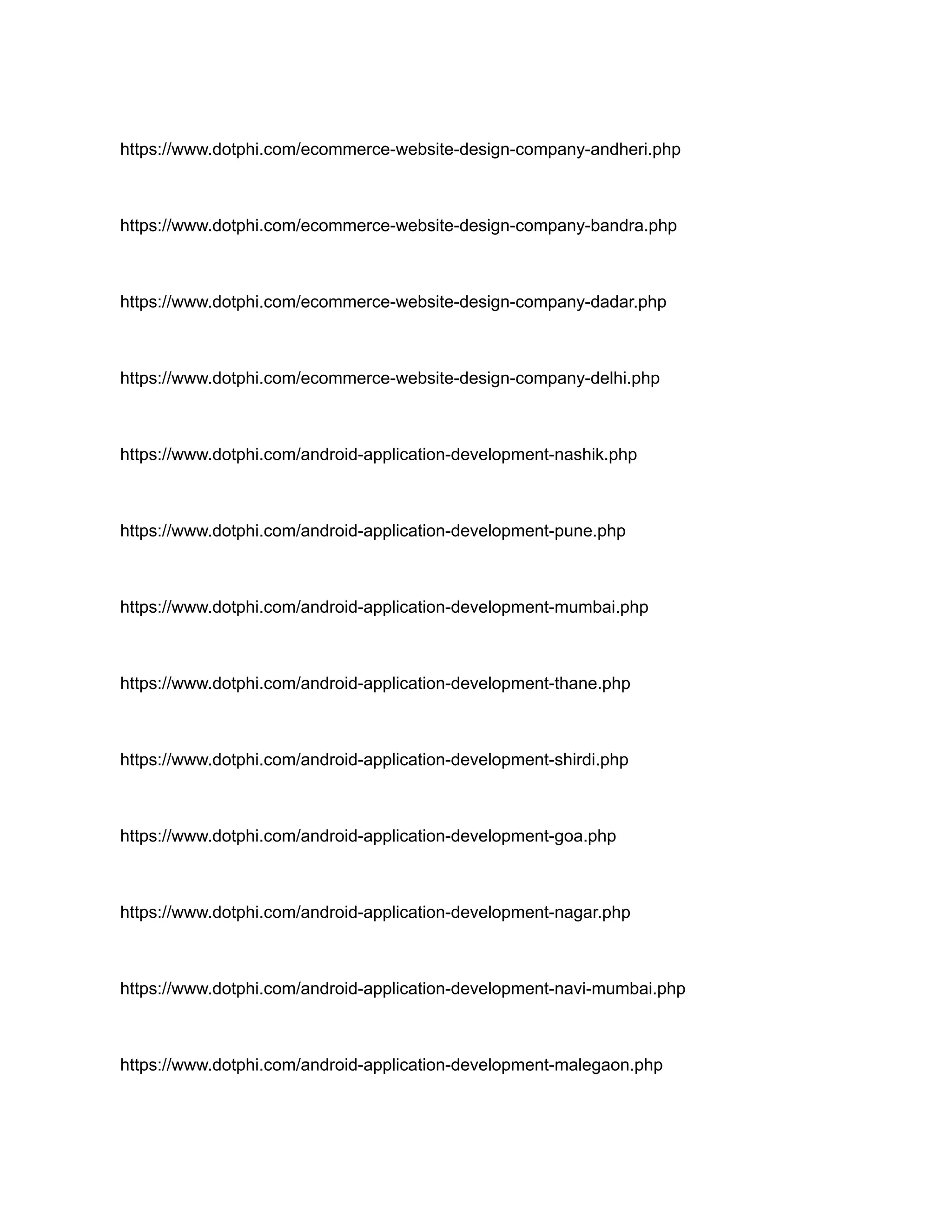 https://www.dotphi.com/ecommerce-website-design-company-andheri.php

https://www.dotphi.com/ecommerce-website-design-company-bandra.php

https://www.dotphi.com/ecommerce-website-design-company-dadar.php

https://www.dotphi.com/ecommerce-website-design-company-delhi.php

https://www.dotphi.com/android-application-development-nashik.php

https://www.dotphi.com/android-application-development-pune.php

https://www.dotphi.com/android-application-development-mumbai.php

https://www.dotphi.com/android-application-development-thane.php

https://www.dotphi.com/android-application-development-shirdi.php

https://www.dotphi.com/android-application-development-goa.php

https://www.dotphi.com/android-application-development-nagar.php

https://www.dotphi.com/android-application-development-navi-mumbai.php

https://www.dotphi.com/android-application-development-malegaon.php